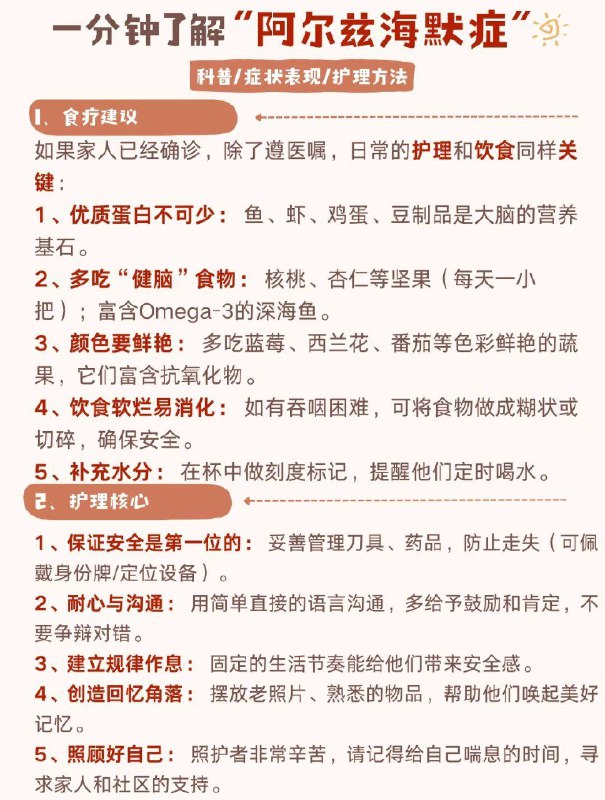 一分钟了解“阿尔兹海默症”

科普/症状表现/护理方法

1、食疗建议

如果家人已经确诊，除了遵医嘱，日常的护理和饮食同样关键：

1、优质蛋白不可少：鱼、虾、鸡蛋、豆制品是大脑的营养基石。

2、多吃“健脑”食物：核桃、杏仁等坚果（每天一小把）；富含Omega-3的深海鱼。

3、颜色要鲜艳：多吃蓝莓、西兰花、番茄等色彩鲜艳的蔬果，它们富含抗氧化物。

4、饮食软烂易消化：如有吞咽困难，可将食物做成糊状或切碎，确保安全。

5、补充水分：在杯中做刻度标记，提醒他们定时喝水。

2、护理核心

1、保证安全是第一位的：妥善管理刀具、药品，防止走失（可佩戴身份牌/定位设备）。

2、耐心与沟通：用简单直接的语言沟通，多给予鼓励和肯定，不要争辩对错。

3、建立规律作息：固定的生活节奏能给他们带来安全感。

4、创造回忆角落：摆放老照片、熟悉的物品，帮助他们唤起美好记忆。

5、照顾好自己：照护者非常辛苦，请记得给自己喘息的时间，寻求家人和社区的支持。